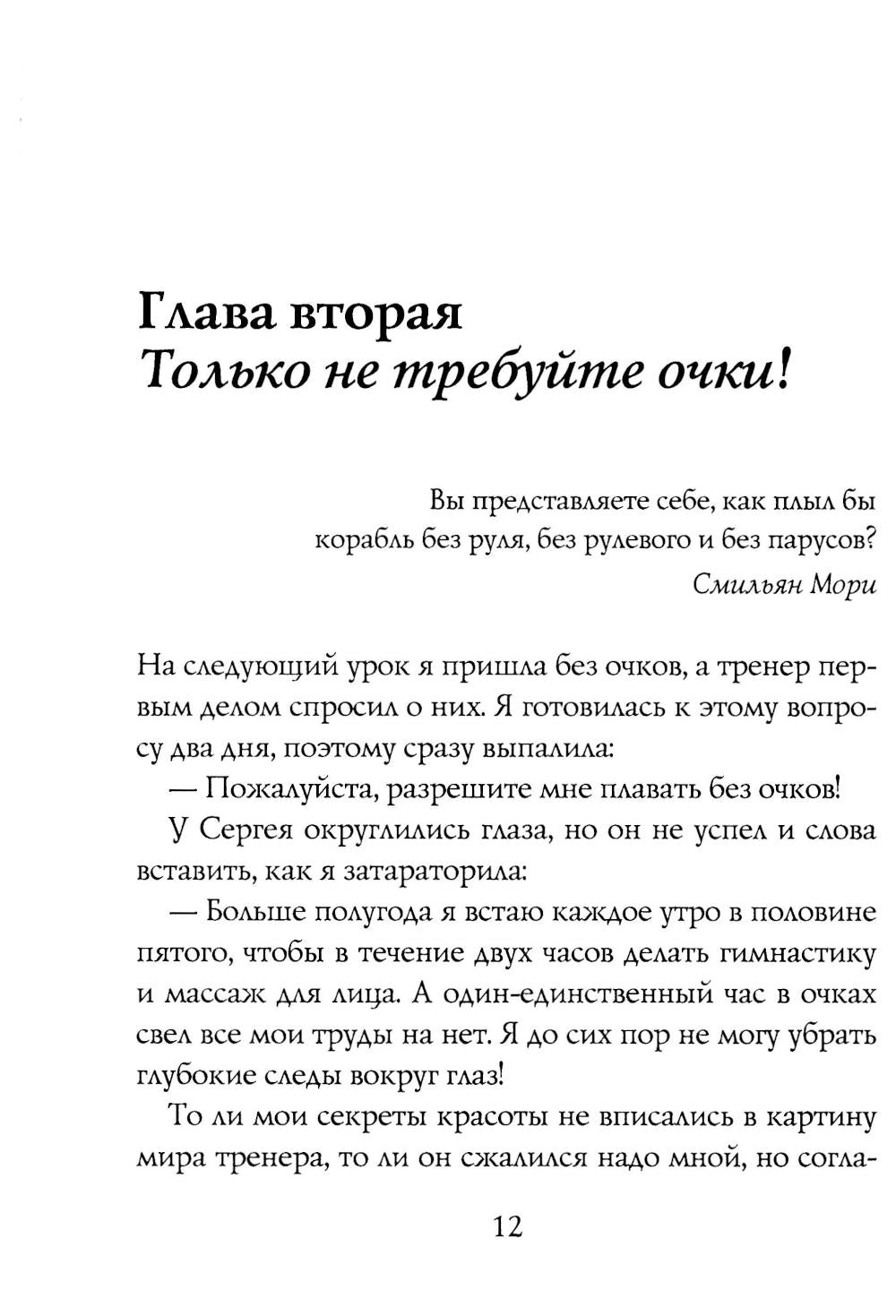 Глава вторая
Только не требуйте очки!

Вы представляете себе, как плыл бы корабль без руля, без рулевого и без парусов?
Смильян Мори

На следующий урок я пришла без очков, а тренер первым делом спросил о них. Я готовилась к этому вопросу два дня, поэтому сразу выпалила:

— Пожалуйста, разрешите мне плавать без очков!

У Сергея округлились глаза, но он не успел и слова вставить, как я затараторила:

— Больше полугода я встаю каждое утро в половине пятого, чтобы в течение двух часов делать гимнастику и массаж для лица. А один-единственный час в очках свел все мои труды на нет. Я до сих пор не могу убрать глубокие следы вокруг глаз!

То ли мои секреты красоты не вписались в картину мира тренера, то ли он сжалился надо мной, но согла-

12